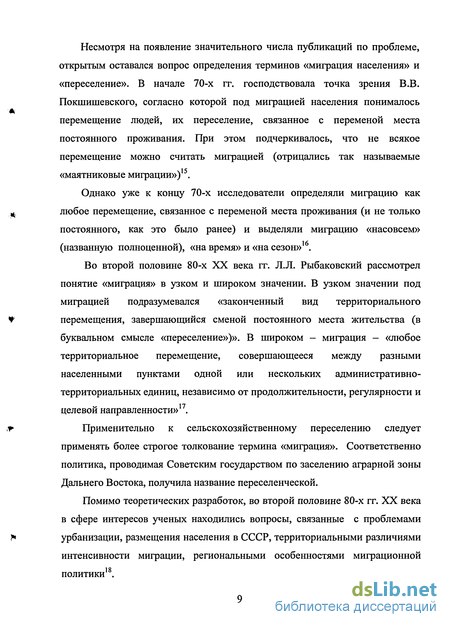 Несмотря на появление значительного числа публикаций по проблеме, открытым оставался вопрос определения терминов «миграция населения» и «переселение». В начале 70-х гг. господствовала точка зрения В.В. Покшишевского, согласно которой под миграцией населения понималось перемещение людей, их переселение, связанное с переменой места постоянного проживания. При этом подчеркивалось, что не всякое перемещение можно считать миграцией (отрицались так называемые «маятниковые миграции»)$^{15}$.

Однако уже к концу 70-х исследователи определяли миграцию как любое перемещение, связанное с переменой места проживания (и не только постоянного, как это было ранее) и выделяли миграцию «насовсем» (названную полноценной), «на время» и «на сезон»$^{16}$.

Во второй половине 80-х XX века гг. Л.Л. Рыбаковский рассмотрел понятие «миграция» в узком и широком значении. В узком значении под миграцией подразумевался «законченный вид территориального перемещения, завершающийся сменой постоянного места жительства (в буквальном смысле «переселение»)». В широком – миграция – «любое территориальное перемещение, совершающееся между разными населенными пунктами одной или нескольких административно-территориальных единиц, независимо от продолжительности, регулярности и целевой направленности»$^{17}$.

Применительно к сельскохозяйственному переселению следует применять более строгое толкование термина «миграция». Соответственно политика, проводимая Советским государством по заселению аграрной зоны Дальнего Востока, получила название переселенческой.

Помимо теоретических разработок, во второй половине 80-х гг. XX века в сфере интересов ученых находились вопросы, связанные с проблемами урбанизации, размещения населения в СССР, территориальными различиями интенсивности миграции, региональными особенностями миграционной политики$^{18}$.

9

dsLib.net
библиотека диссертаций